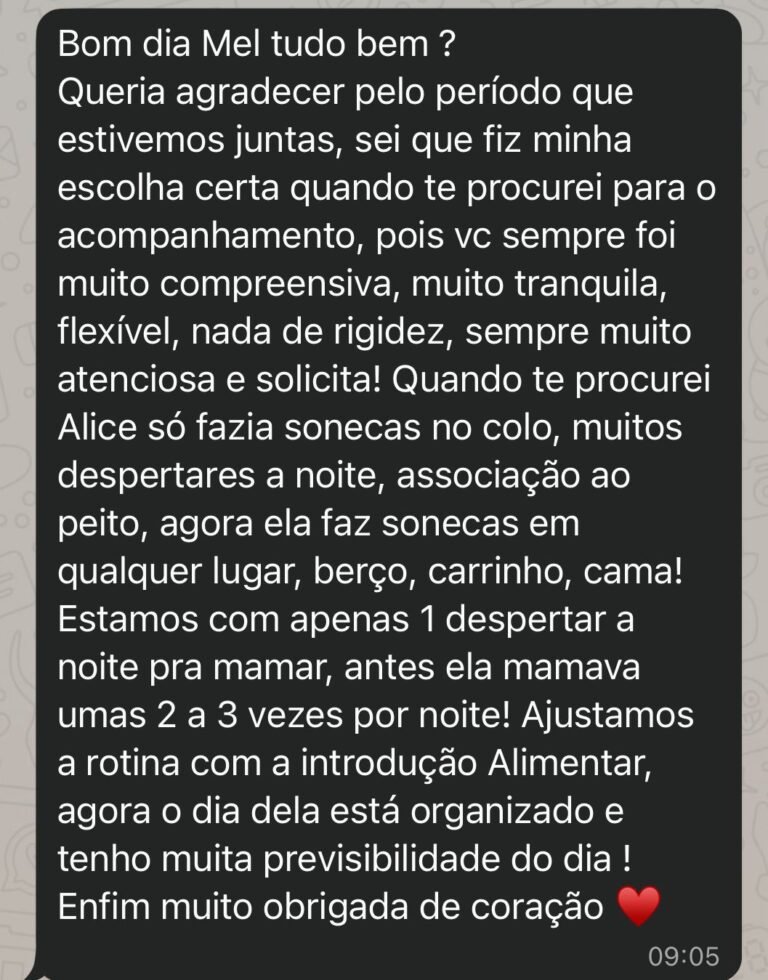 Bom dia Mel tudo bem ?
Queria agradecer pelo período que estivemos juntas, sei que fiz minha escolha certa quando te procurei para o acompanhamento, pois vc sempre foi muito compreensiva, muito tranquila, flexível, nada de rigidez, sempre muito atenciosa e solicita! Quando te procurei Alice só fazia sonecas no colo, muitos despertares a noite, associação ao peito, agora ela faz sonecas em qualquer lugar, berço, carrinho, cama! Estamos com apenas 1 despertar a noite pra mamar, antes ela mamava umas 2 a 3 vezes por noite! Ajustamos a rotina com a introdução Alimentar, agora o dia dela está organizado e tenho muita previsibilidade do dia !
Enfim muito obrigada de coração ❤️
09:05